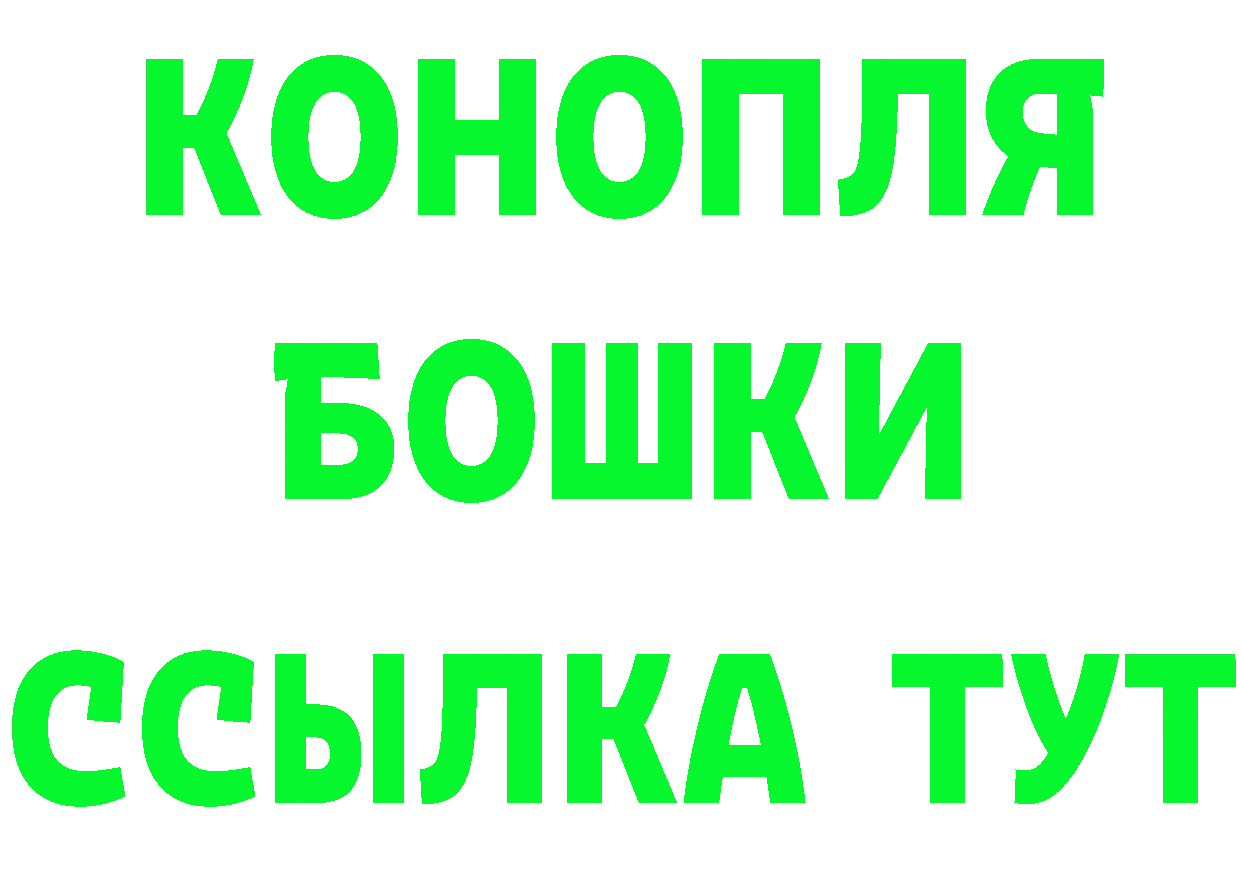 КОНОПЛЯ
БОШКИ
ССЫЛКА ТУТ